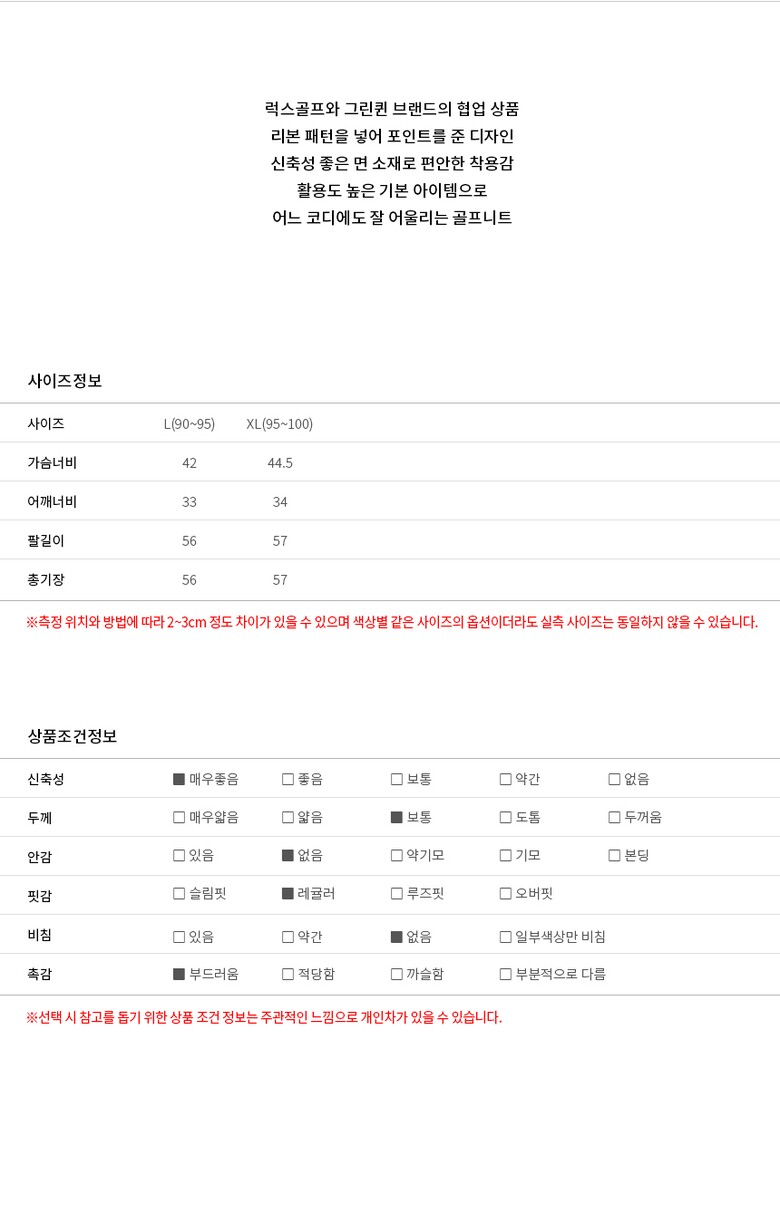 럭스골프와 그린퀸 브랜드의 협업 상품
리본 패턴을 넣어 포인트를 준 디자인
신축성 좋은 면 소재로 편안한 착용감
활용도 높은 기본 아이템으로
어느 코디에도 잘 어울리는 골프니트

사이즈정보

| 사이즈 | L(90~95) | XL(95~100) |
|---|---|---|
| 가슴너비 | 42 | 44.5 |
| 어깨너비 | 33 | 34 |
| 팔길이 | 56 | 57 |
| 총기장 | 56 | 57 |

※측정 위치와 방법에 따라 2~3cm 정도 차이가 있을 수 있으며 색상별 같은 사이즈의 옵션이더라도 실측 사이즈는 동일하지 않을 수 있습니다.

상품조건정보

| 신축성 | ■ 매우좋음 | □ 좋음 | □ 보통 | □ 약간 | □ 없음 |
|---|---|---|---|---|---|
| 두께 | □ 매우얇음 | □ 얇음 | ■ 보통 | □ 도톰 | □ 두꺼움 |
| 안감 | □ 있음 | ■ 없음 | □ 약기모 | □ 기모 | □ 본딩 |
| 핏감 | □ 슬림핏 | ■ 레귤러 | □ 루즈핏 | □ 오버핏 | |
| 비침 | □ 있음 | □ 약간 | ■ 없음 | □ 일부색상만 비침 | |
| 촉감 | ■ 부드러움 | □ 적당함 | □ 까슬함 | □ 부분적으로 다름 | |

※선택 시 참고를 돕기 위한 상품 조건 정보는 주관적인 느낌으로 개인차가 있을 수 있습니다.